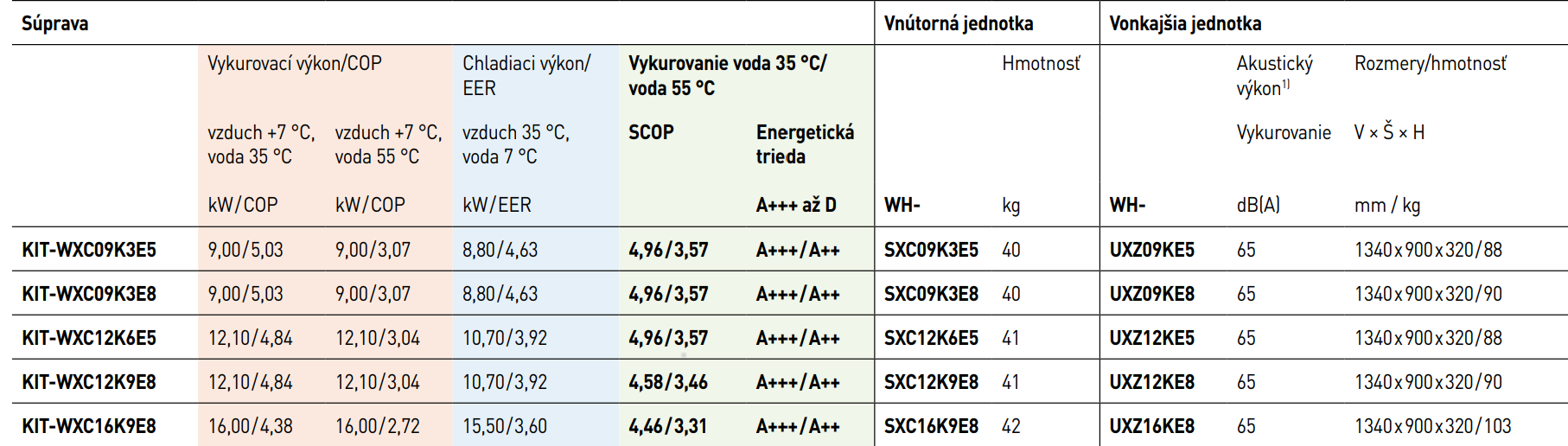 | Súprava | | | | | | Vnútorná jednotka | | Vonkajšia jednotka | | |
|---|---|---|---|---|---|---|---|---|---|---|
| | Vykurovací výkon/COP | | Chladiaci výkon/ EER | Vykurovanie voda 35 °C/ voda 55 °C | | | Hmotnosť | | Akustický výkon$^{1)}$ | Rozmery/hmotnosť |
| | vzduch +7 °C, voda 35 °C | vzduch +7 °C, voda 55 °C | vzduch 35 °C, voda 7 °C | SCOP | Energetická trieda | | | | Vykurovanie | V × Š × H |
| | kW/COP | kW/COP | kW/EER | | A+++ až D | WH- | kg | WH- | dB(A) | mm / kg |
| KIT-WXC09K3E5 | 9,00/5,03 | 9,00/3,07 | 8,80/4,63 | 4,96/3,57 | A+++/A++ | SXC09K3E5 | 40 | UXZ09KE5 | 65 | 1340x900x320/88 |
| KIT-WXC09K3E8 | 9,00/5,03 | 9,00/3,07 | 8,80/4,63 | 4,96/3,57 | A+++/A++ | SXC09K3E8 | 40 | UXZ09KE8 | 65 | 1340x900x320/90 |
| KIT-WXC12K6E5 | 12,10/4,84 | 12,10/3,04 | 10,70/3,92 | 4,96/3,57 | A+++/A++ | SXC12K6E5 | 41 | UXZ12KE5 | 65 | 1340x900x320/88 |
| KIT-WXC12K9E8 | 12,10/4,84 | 12,10/3,04 | 10,70/3,92 | 4,58/3,46 | A+++/A++ | SXC12K9E8 | 41 | UXZ12KE8 | 65 | 1340x900x320/90 |
| KIT-WXC16K9E8 | 16,00/4,38 | 16,00/2,72 | 15,50/3,60 | 4,46/3,31 | A+++/A++ | SXC16K9E8 | 42 | UXZ16KE8 | 65 | 1340x900x320/103 |